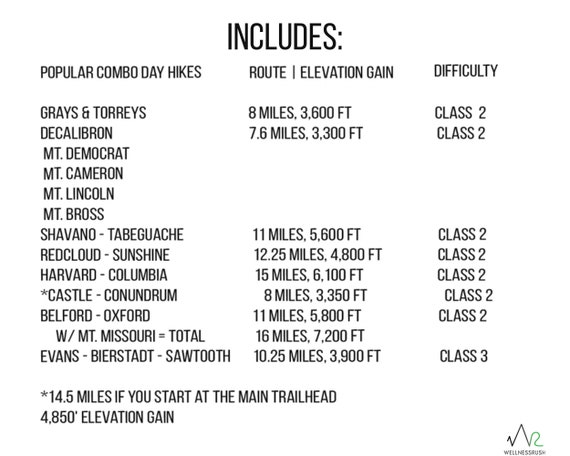 INCLUDES:

| POPULAR COMBO DAY HIKES | ROUTE \| ELEVATION GAIN | DIFFICULTY |
|---|---|---|
| GRAYS & TORREYS | 8 MILES, 3,600 FT | CLASS 2 |
| DECALIBRON | 7.6 MILES, 3,300 FT | CLASS 2 |
| MT. DEMOCRAT | | |
| MT. CAMERON | | |
| MT. LINCOLN | | |
| MT. BROSS | | |
| SHAVANO - TABEGUACHE | 11 MILES, 5,600 FT | CLASS 2 |
| REDCLOUD - SUNSHINE | 12.25 MILES, 4,800 FT | CLASS 2 |
| HARVARD - COLUMBIA | 15 MILES, 6,100 FT | CLASS 2 |
| *CASTLE - CONUNDRUM | 8 MILES, 3,350 FT | CLASS 2 |
| BELFORD - OXFORD | 11 MILES, 5,800 FT | CLASS 2 |
| W/ MT. MISSOURI = TOTAL | 16 MILES, 7,200 FT | |
| EVANS - BIERSTADT - SAWTOOTH | 10.25 MILES, 3,900 FT | CLASS 3 |

*14.5 MILES IF YOU START AT THE MAIN TRAILHEAD
4,850' ELEVATION GAIN

WELLNESSRUSH